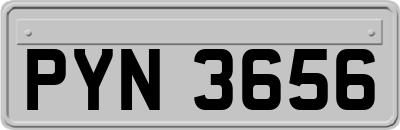 PYN 3656